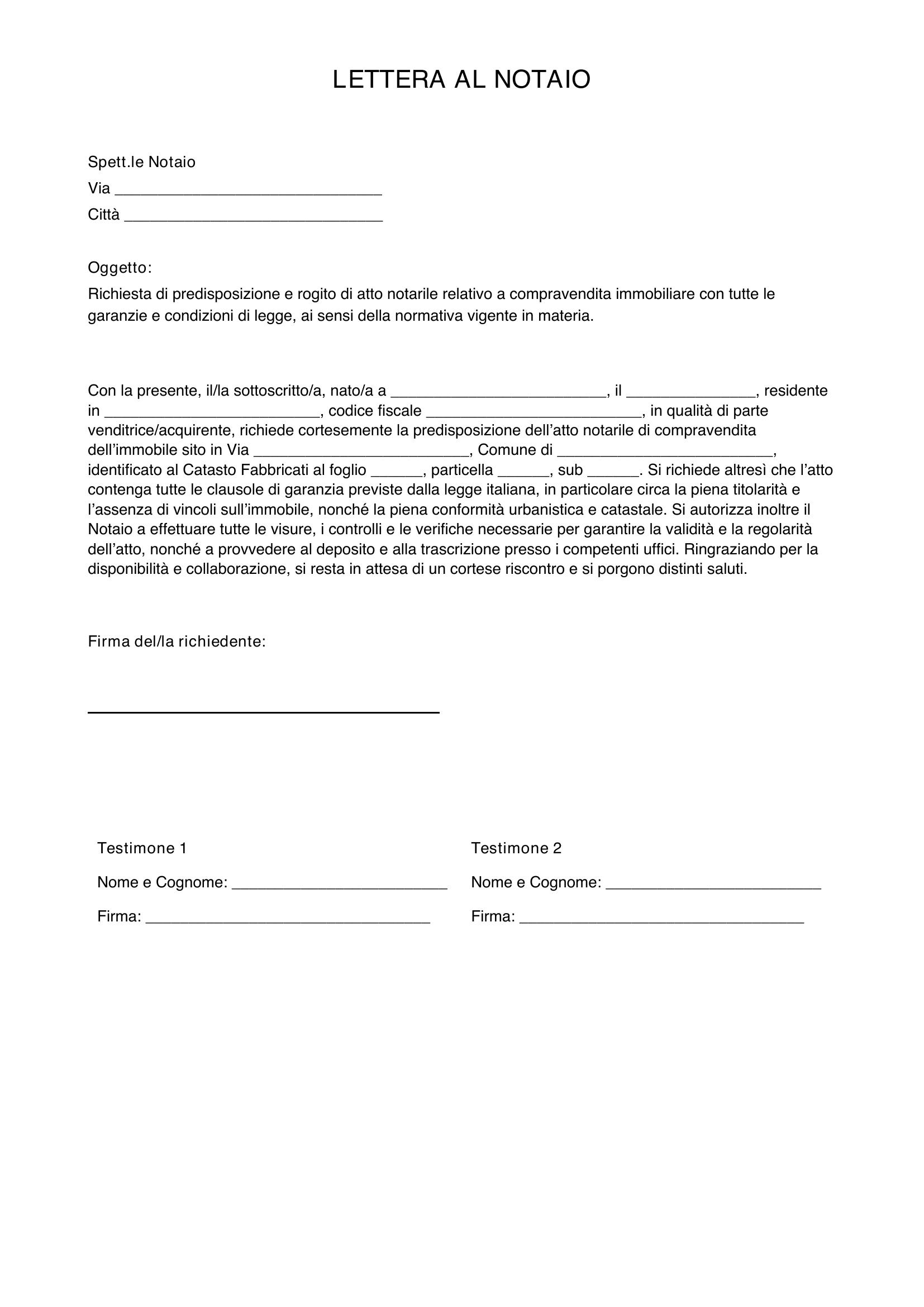 LETTERA AL NOTAIO

Spett.le Notaio
Via ____
Città ____

Oggetto:
Richiesta di predisposizione e rogito di atto notarile relativo a compravendita immobiliare con tutte le garanzie e condizioni di legge, ai sensi della normativa vigente in materia.

Con la presente, il/la sottoscritto/a, nato/a a ____, il ____, residente in ____, codice fiscale ____, in qualità di parte venditrice/acquirente, richiede cortesemente la predisposizione dell'atto notarile di compravendita dell'immobile sito in Via ____, Comune di ____, identificato al Catasto Fabbricati al foglio ____, particella ____, sub ____. Si richiede altresì che l'atto contenga tutte le clausole di garanzia previste dalla legge italiana, in particolare circa la piena titolarità e l'assenza di vincoli sull'immobile, nonché la piena conformità urbanistica e catastale. Si autorizza inoltre il Notaio a effettuare tutte le visure, i controlli e le verifiche necessarie per garantire la validità e la regolarità dell'atto, nonché a provvedere al deposito e alla trascrizione presso i competenti uffici. Ringraziando per la disponibilità e collaborazione, si resta in attesa di un cortese riscontro e si porgono distinti saluti.

Firma del/la richiedente:

____

Testimone 1
Nome e Cognome: ____
Firma: ____

Testimone 2
Nome e Cognome: ____
Firma: ____